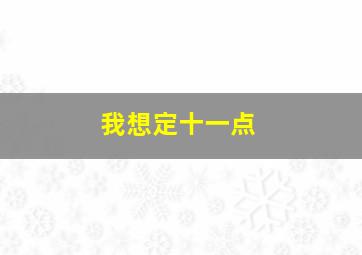 我想定十一点